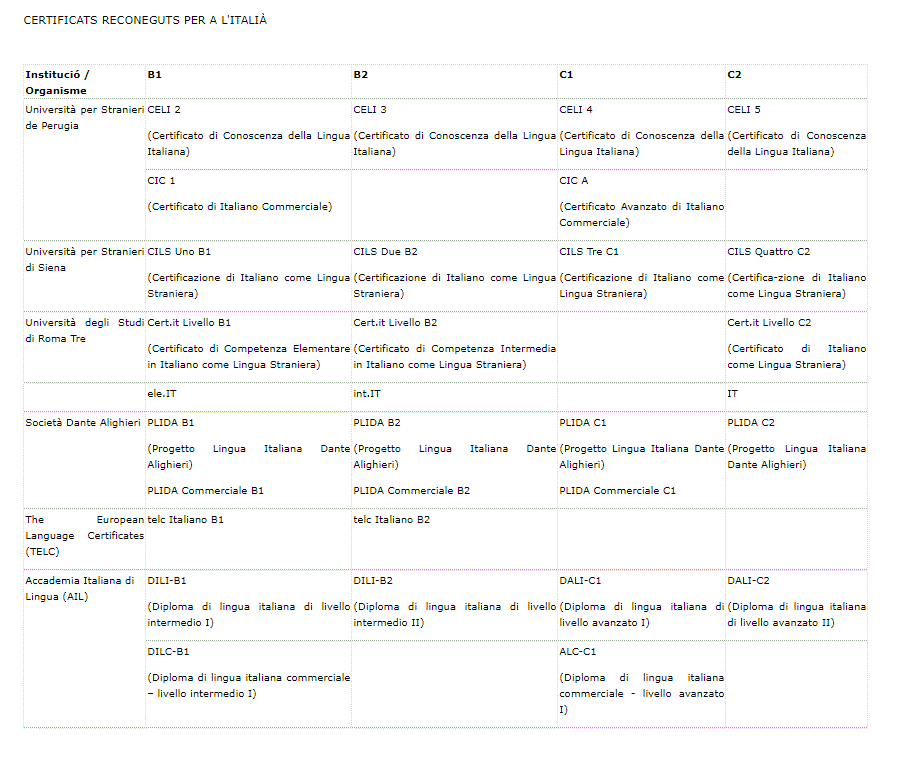 CERTIFICATS RECONEGUTS PER A L'ITALIÀ

| Institució / Organisme | B1 | B2 | C1 | C2 |
|---|---|---|---|---|
| Università per Stranieri de Perugia | CELI 2 (Certificato di Conoscenza della Lingua Italiana) | CELI 3 (Certificato di Conoscenza della Lingua Italiana) | CELI 4 (Certificato di Conoscenza della Lingua Italiana) | CELI 5 (Certificato di Conoscenza della Lingua Italiana) |
| | CIC 1 (Certificato di Italiano Commerciale) | | CIC A (Certificato Avanzato di Italiano Commerciale) | |
| Università per Stranieri di Siena | CILS Uno B1 (Certificazione di Italiano come Lingua Straniera) | CILS Due B2 (Certificazione di Italiano come Lingua Straniera) | CILS Tre C1 (Certificazione di Italiano come Lingua Straniera) | CILS Quattro C2 (Certifica-zione di Italiano come Lingua Straniera) |
| Università degli Studi di Roma Tre | Cert.it Livello B1 (Certificato di Competenza Elementare in Italiano come Lingua Straniera) | Cert.it Livello B2 (Certificato di Competenza Intermedia in Italiano come Lingua Straniera) | | Cert.it Livello C2 (Certificato di Italiano come Lingua Straniera) |
| | ele.IT | int.IT | | IT |
| Società Dante Alighieri | PLIDA B1 (Progetto Lingua Italiana Dante Alighieri) PLIDA Commerciale B1 | PLIDA B2 (Progetto Lingua Italiana Dante Alighieri) PLIDA Commerciale B2 | PLIDA C1 (Progetto Lingua Italiana Dante Alighieri) PLIDA Commerciale C1 | PLIDA C2 (Progetto Lingua Italiana Dante Alighieri) |
| The European Language Certificates (TELC) | telc Italiano B1 | telc Italiano B2 | | |
| Accademia Italiana di Lingua (AIL) | DILI-B1 (Diploma di lingua italiana di livello intermedio I) | DILI-B2 (Diploma di lingua italiana di livello intermedio II) | DALI-C1 (Diploma di lingua italiana di livello avanzato I) | DALI-C2 (Diploma di lingua italiana di livello avanzato II) |
| | DILC-B1 (Diploma di lingua italiana commerciale – livello intermedio I) | | ALC-C1 (Diploma di lingua italiana commerciale - livello avanzato I) | |